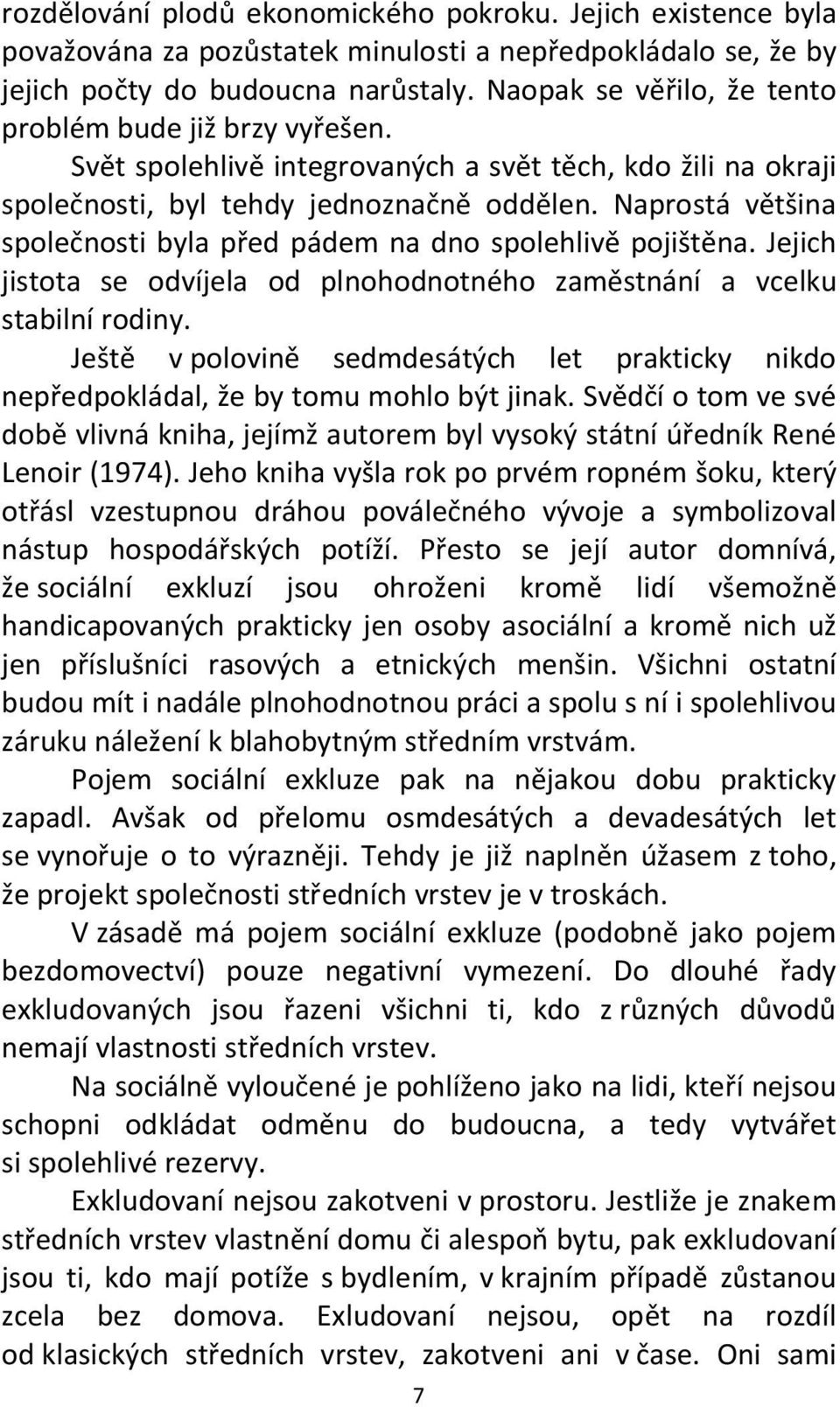 rozdělování plodů ekonomického pokroku. Jejich existence byla považována za pozůstatek minulosti a nepředpokládalo se, že by jejich počty do budoucna narůstaly. Naopak se věřilo, že tento problém bude již brzy vyřešen.

Svět spolehlivě integrovaných a svět těch, kdo žili na okraji společnosti, byl tehdy jednoznačně oddělen. Naprostá většina společnosti byla před pádem na dno spolehlivě pojištěna. Jejich jistota se odvíjela od plnohodnotného zaměstnání a vcelku stabilní rodiny.

Ještě v polovině sedmdesátých let prakticky nikdo nepředpokládal, že by tomu mohlo být jinak. Svědčí o tom ve své době vlivná kniha, jejímž autorem byl vysoký státní úředník René Lenoir (1974). Jeho kniha vyšla rok po prvém ropném šoku, který otřásl vzestupnou dráhou poválečného vývoje a symbolizoval nástup hospodářských potíží. Přesto se její autor domnívá, že sociální exkluzí jsou ohroženi kromě lidí všemožně handicapovaných prakticky jen osoby asociální a kromě nich už jen příslušníci rasových a etnických menšin. Všichni ostatní budou mít i nadále plnohodnotnou práci a spolu s ní i spolehlivou záruku náležení k blahobytným středním vrstvám.

Pojem sociální exkluze pak na nějakou dobu prakticky zapadl. Avšak od přelomu osmdesátých a devadesátých let se vynořuje o to výrazněji. Tehdy je již naplněn úžasem z toho, že projekt společnosti středních vrstev je v troskách.

V zásadě má pojem sociální exkluze (podobně jako pojem bezdomovectví) pouze negativní vymezení. Do dlouhé řady exkludovaných jsou řazeni všichni ti, kdo z různých důvodů nemají vlastnosti středních vrstev.

Na sociálně vyloučené je pohlíženo jako na lidi, kteří nejsou schopni odkládat odměnu do budoucna, a tedy vytvářet si spolehlivé rezervy.

Exkludovaní nejsou zakotveni v prostoru. Jestliže je znakem středních vrstev vlastnění domu či alespoň bytu, pak exkludovaní jsou ti, kdo mají potíže s bydlením, v krajním případě zůstanou zcela bez domova. Exludovaní nejsou, opět na rozdíl od klasických středních vrstev, zakotveni ani v čase. Oni sami

7